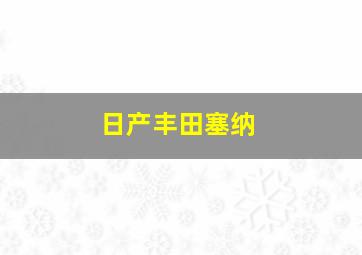 日产丰田塞纳